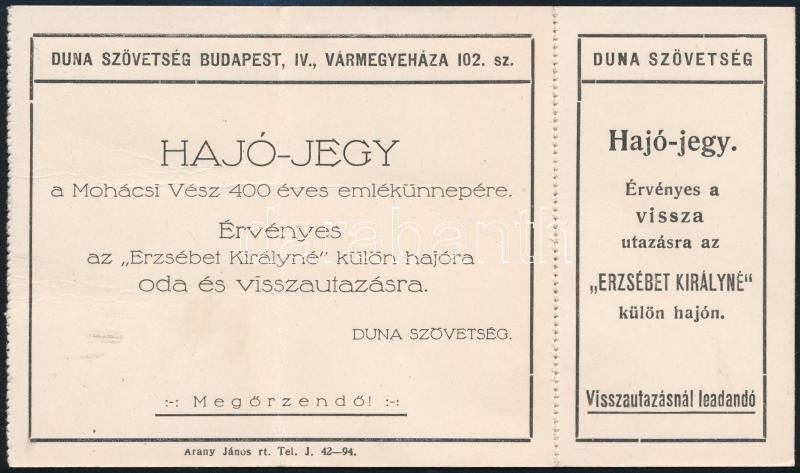 DUNA SZÖVETSÉG BUDAPEST, IV., VÁRMEGYEHÁZA 102. sz.

HAJÓ-JEGY
a Mohácsi Vész 400 éves emlékünnepére.

Érvényes
az „Erzsébet Királyné" külön hajóra
oda és visszautazásra.

DUNA SZÖVETSÉG.

:-: Megőrzendő! :-:

Arany János rt. Tel. J. 42—94.

DUNA SZÖVETSÉG

Hajó-jegy.

Érvényes a
vissza
utazásra az
„ERZSÉBET KIRÁLYNÉ"
külön hajón.

Visszautazásnál leadandó

darabanth